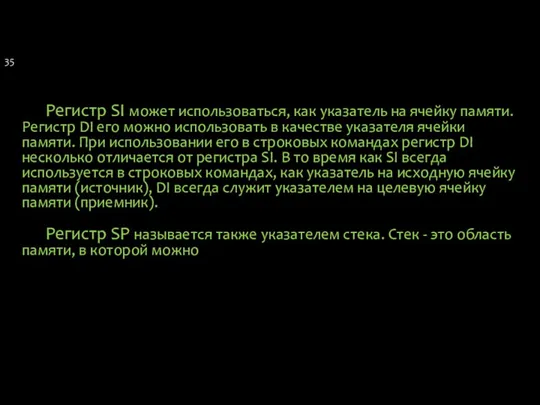 35

Регистр SI может использоваться, как указатель на ячейку памяти. Регистр DI его можно использовать в качестве указателя ячейки памяти. При использовании его в строковых командах регистр DI несколько отличается от регистра SI. В то время как SI всегда используется в строковых командах, как указатель на исходную ячейку памяти (источник), DI всегда служит указателем на целевую ячейку памяти (приемник).

Регистр SP называется также указателем стека. Стек - это область памяти, в которой можно